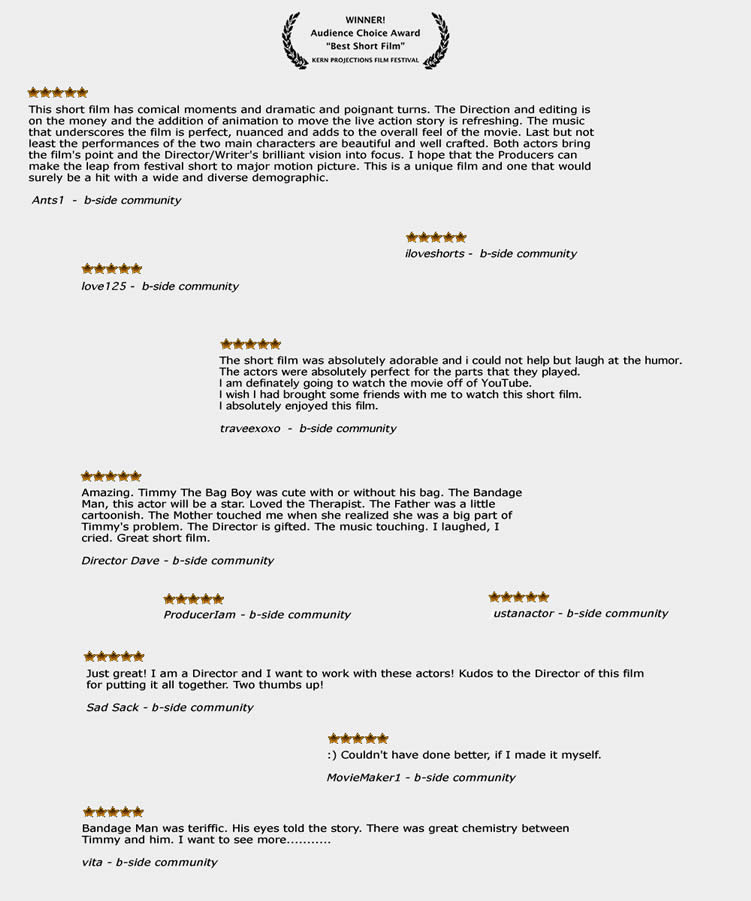 WINNER!
Audience Choice Award
"Best Short Film"
KERN PROJECTIONS FILM FESTIVAL

This short film has comical moments and dramatic and poignant turns. The Direction and editing is on the money and the addition of animation to move the live action story is refreshing. The music that underscores the film is perfect, nuanced and adds to the overall feel of the movie. Last but not least the performances of the two main characters are beautiful and well crafted. Both actors bring the film's point and the Director/Writer's brilliant vision into focus. I hope that the Producers can make the leap from festival short to major motion picture. This is a unique film and one that would surely be a hit with a wide and diverse demographic.

Ants1 - b-side community

iloveshorts - b-side community

love125 - b-side community

The short film was absolutely adorable and i could not help but laugh at the humor.
The actors were absolutely perfect for the parts that they played.
I am definately going to watch the movie off of YouTube.
I wish I had brought some friends with me to watch this short film.
I absolutely enjoyed this film.

traveexoxo - b-side community

Amazing. Timmy The Bag Boy was cute with or without his bag. The Bandage Man, this actor will be a star. Loved the Therapist. The Father was a little cartoonish. The Mother touched me when she realized she was a big part of Timmy's problem. The Director is gifted. The music touching. I laughed, I cried. Great short film.

Director Dave - b-side community

ProducerIam - b-side community

ustanactor - b-side community

Just great! I am a Director and I want to work with these actors! Kudos to the Director of this film for putting it all together. Two thumbs up!

Sad Sack - b-side community

:) Couldn't have done better, if I made it myself.

MovieMaker1 - b-side community

Bandage Man was teriffic. His eyes told the story. There was great chemistry between Timmy and him. I want to see more...........

vita - b-side community